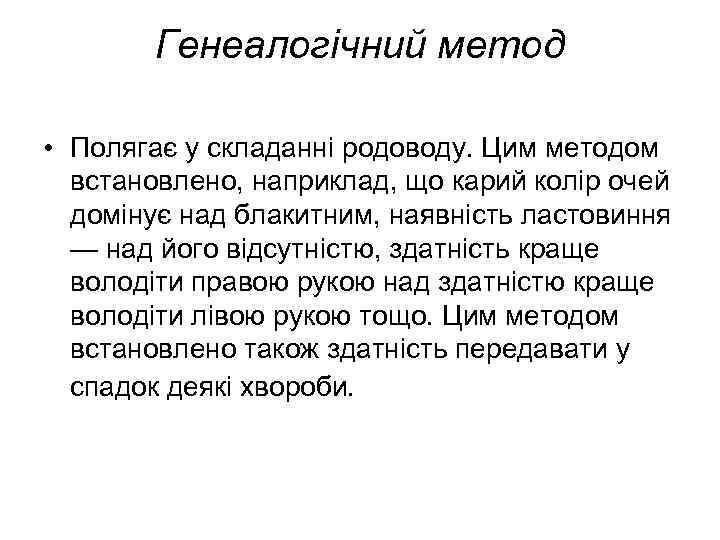 Генеалогічний метод

• Полягає у складанні родоводу. Цим методом встановлено, наприклад, що карий колір очей домінує над блакитним, наявність ластовиння — над його відсутністю, здатність краще володіти правою рукою над здатністю краще володіти лівою рукою тощо. Цим методом встановлено також здатність передавати у спадок деякі хвороби.